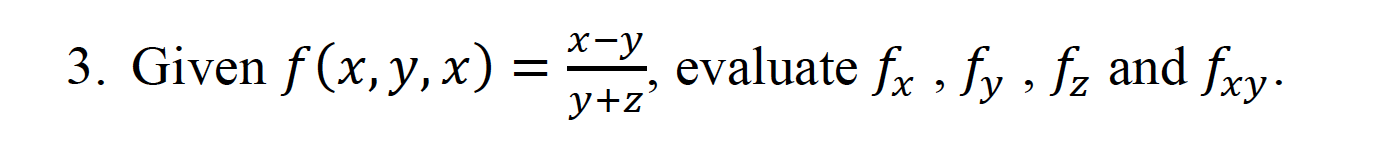 3. Given $f(x, y, x) = \frac{x-y}{y+z}$, evaluate $f_x$ , $f_y$ , $f_z$ and $f_{xy}$.